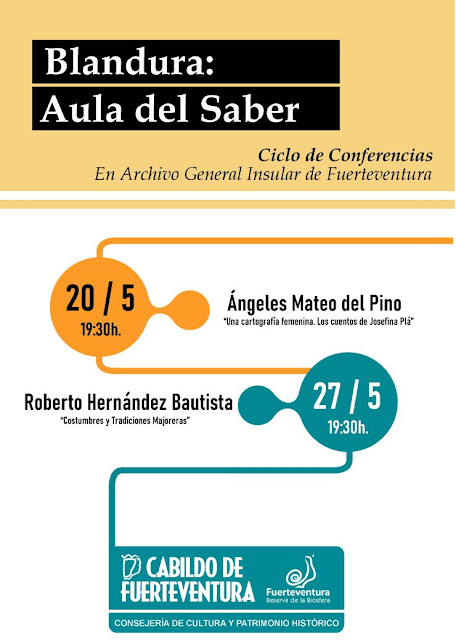 Blandura:
Aula del Saber

Ciclo de Conferencias
En Archivo General Insular de Fuerteventura

20 / 5
19:30h.

Ángeles Mateo del Pino
"Una cartografía femenina. Los cuentos de Josefina Plá"

Roberto Hernández Bautista
"Costumbres y Tradiciones Majoreras"

27 / 5
19:30h.

CABILDO DE FUERTEVENTURA

Fuerteventura
Reserva de la Biosfera

CONSEJERÍA DE CULTURA Y PATRIMONIO HISTÓRICO